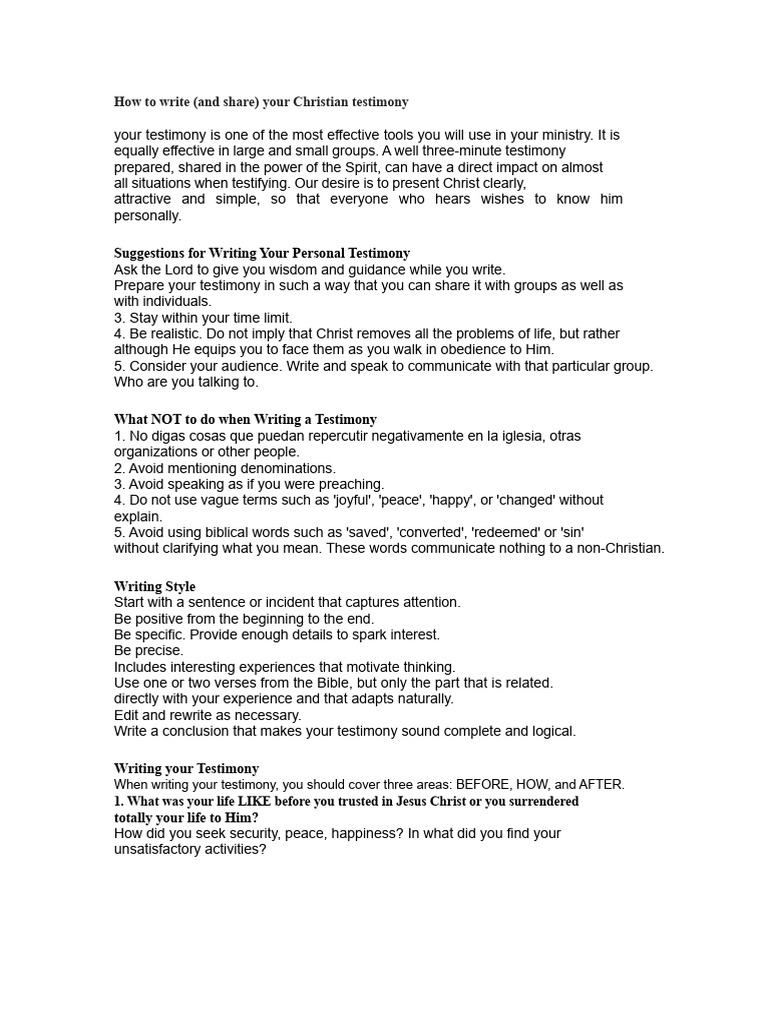 How to write (and share) your Christian testimony

your testimony is one of the most effective tools you will use in your ministry. It is equally effective in large and small groups. A well three-minute testimony prepared, shared in the power of the Spirit, can have a direct impact on almost all situations when testifying. Our desire is to present Christ clearly, attractive and simple, so that everyone who hears wishes to know him personally.

Suggestions for Writing Your Personal Testimony
Ask the Lord to give you wisdom and guidance while you write.
Prepare your testimony in such a way that you can share it with groups as well as with individuals.
3. Stay within your time limit.
4. Be realistic. Do not imply that Christ removes all the problems of life, but rather although He equips you to face them as you walk in obedience to Him.
5. Consider your audience. Write and speak to communicate with that particular group. Who are you talking to.

What NOT to do when Writing a Testimony
1. No digas cosas que puedan repercutir negativamente en la iglesia, otras organizations or other people.
2. Avoid mentioning denominations.
3. Avoid speaking as if you were preaching.
4. Do not use vague terms such as 'joyful', 'peace', 'happy', or 'changed' without explain.
5. Avoid using biblical words such as 'saved', 'converted', 'redeemed' or 'sin' without clarifying what you mean. These words communicate nothing to a non-Christian.

Writing Style
Start with a sentence or incident that captures attention.
Be positive from the beginning to the end.
Be specific. Provide enough details to spark interest.
Be precise.
Includes interesting experiences that motivate thinking.
Use one or two verses from the Bible, but only the part that is related.
directly with your experience and that adapts naturally.
Edit and rewrite as necessary.
Write a conclusion that makes your testimony sound complete and logical.

Writing your Testimony
When writing your testimony, you should cover three areas: BEFORE, HOW, and AFTER.
1. What was your life LIKE before you trusted in Jesus Christ or you surrendered totally your life to Him?
How did you seek security, peace, happiness? In what did you find your unsatisfactory activities?